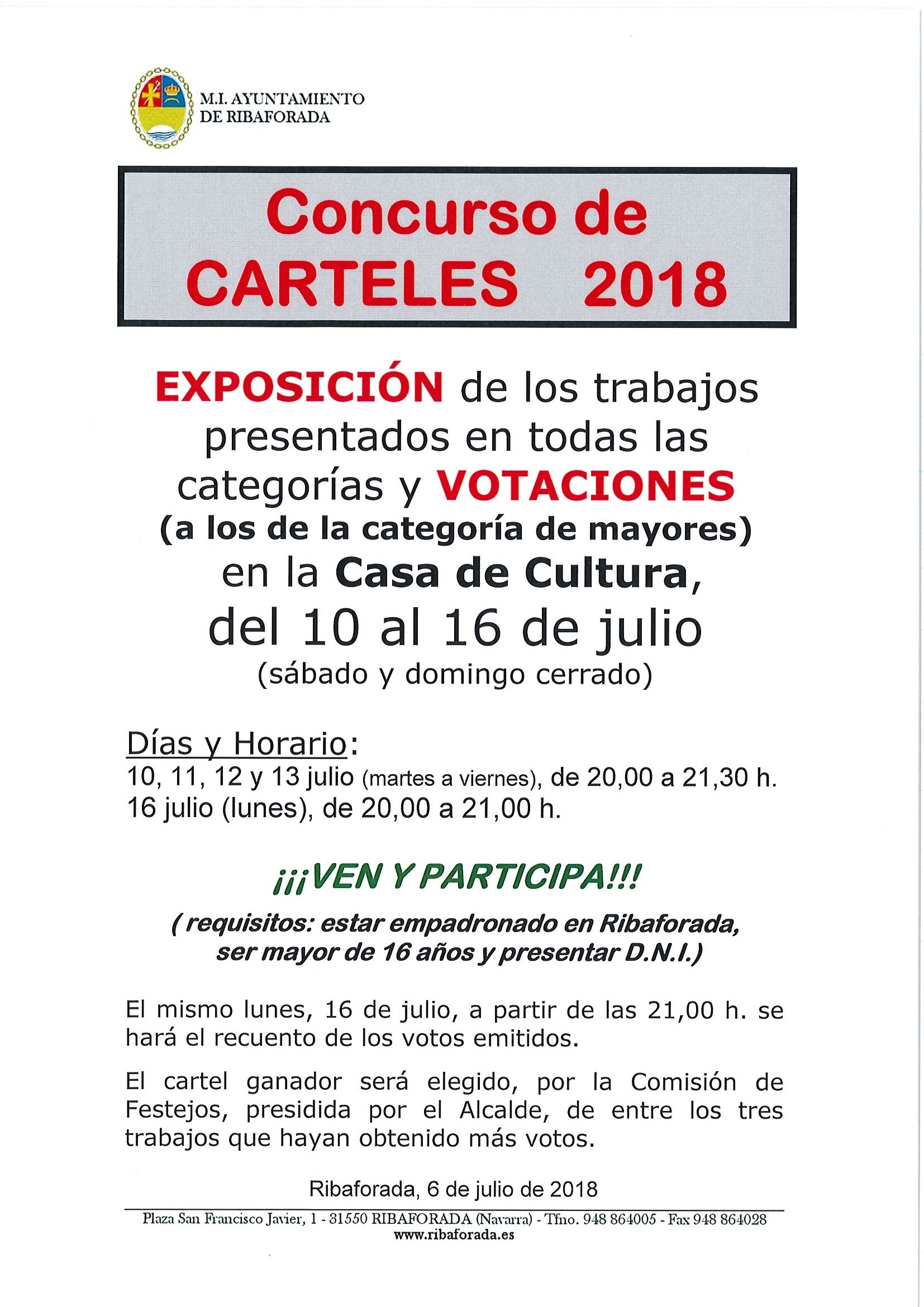 M.I. AYUNTAMIENTO
DE RIBAFORADA

Concurso de
CARTELES 2018

EXPOSICIÓN de los trabajos presentados en todas las categorías y VOTACIONES
(a los de la categoría de mayores)
en la Casa de Cultura,
del 10 al 16 de julio
(sábado y domingo cerrado)

Días y Horario:
10, 11, 12 y 13 julio (martes a viernes), de 20,00 a 21,30 h.
16 julio (lunes), de 20,00 a 21,00 h.

¡¡¡VEN Y PARTICIPA!!!

( requisitos: estar empadronado en Ribaforada, ser mayor de 16 años y presentar D.N.I.)

El mismo lunes, 16 de julio, a partir de las 21,00 h. se hará el recuento de los votos emitidos.

El cartel ganador será elegido, por la Comisión de Festejos, presidida por el Alcalde, de entre los tres trabajos que hayan obtenido más votos.

Ribaforada, 6 de julio de 2018

Plaza San Francisco Javier, 1 - 31550 RIBAFORADA (Navarra) - Tfno. 948 864005 - Fax 948 864028
www.ribaforada.es